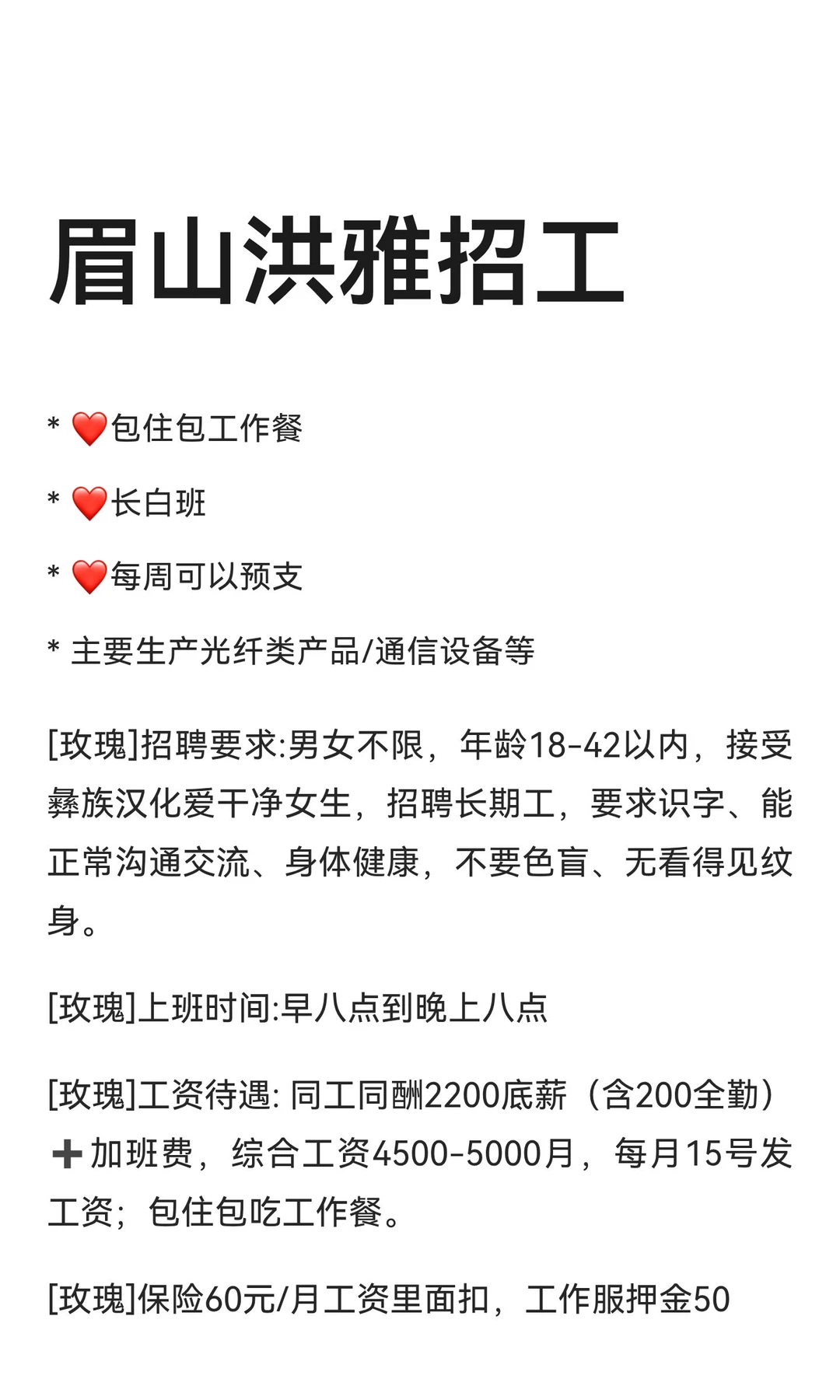 眉山洪雅招工

* ❤️包住包工作餐

* ❤️长白班

* ❤️每周可以预支

* 主要生产光纤类产品/通信设备等

[玫瑰]招聘要求:男女不限，年龄18-42以内，接受彝族汉化爱干净女生，招聘长期工，要求识字、能正常沟通交流、身体健康，不要色盲、无看得见纹身。

[玫瑰]上班时间:早八点到晚上八点

[玫瑰]工资待遇: 同工同酬2200底薪（含200全勤）➕加班费，综合工资4500-5000月，每月15号发工资；包住包吃工作餐。

[玫瑰]保险60元/月工资里面扣，工作服押金50